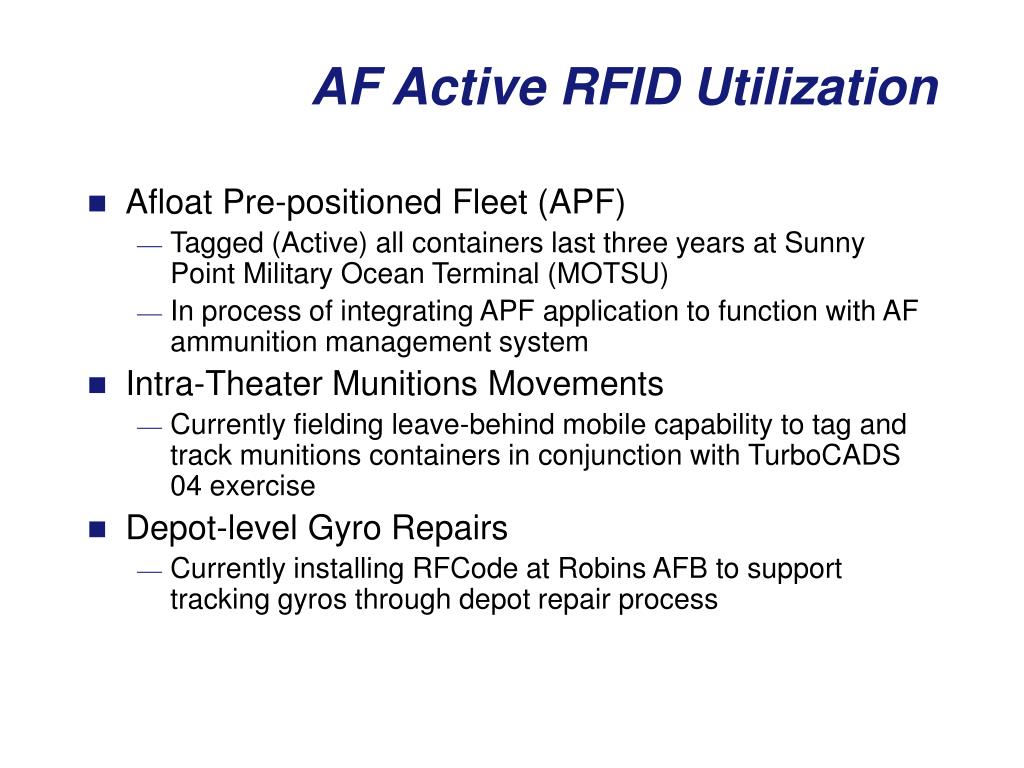 AF Active RFID Utilization

Afloat Pre-positioned Fleet (APF)
— Tagged (Active) all containers last three years at Sunny Point Military Ocean Terminal (MOTSU)
— In process of integrating APF application to function with AF ammunition management system

Intra-Theater Munitions Movements
— Currently fielding leave-behind mobile capability to tag and track munitions containers in conjunction with TurboCADS 04 exercise

Depot-level Gyro Repairs
— Currently installing RFCode at Robins AFB to support tracking gyros through depot repair process